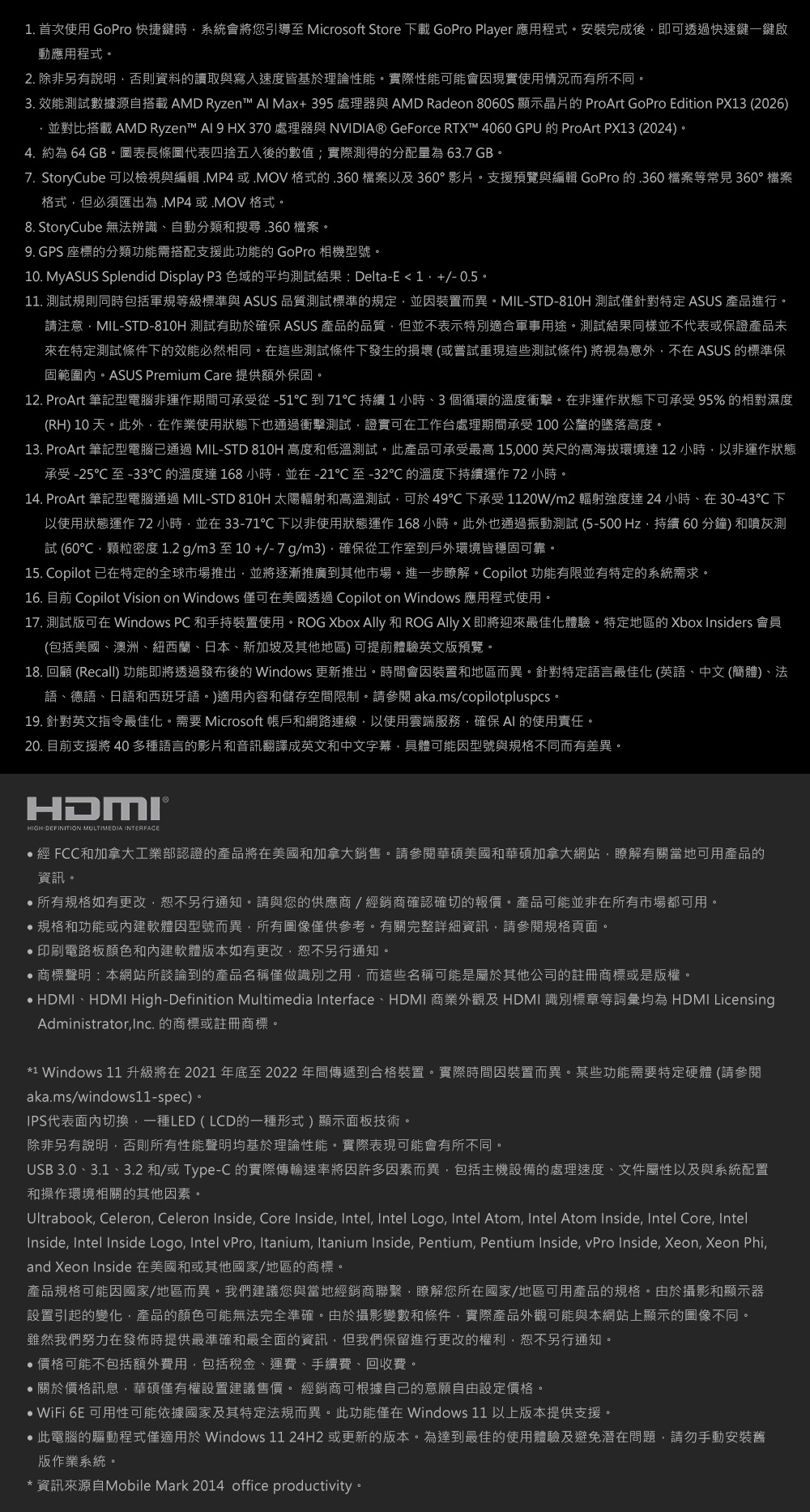 1. 首次使用 GoPro 快捷鍵時，系統會將您引導至 Microsoft Store 下載 GoPro Player 應用程式。安裝完成後，即可透過快速鍵一鍵啟動應用程式。
2. 除非另有說明，否則資料的讀取與寫入速度皆基於理論性能。實際性能可能會因現實使用情況而有所不同。
3. 效能測試數據源自搭載 AMD Ryzen™ AI Max+ 395 處理器與 AMD Radeon 8060S 顯示晶片的 ProArt GoPro Edition PX13 (2026)，並對比搭載 AMD Ryzen™ AI 9 HX 370 處理器與 NVIDIA® GeForce RTX™ 4060 GPU 的 ProArt PX13 (2024)。
4. 約為 64 GB。圖表長條圖代表四捨五入後的數值；實際測得的分配量為 63.7 GB。
7. StoryCube 可以檢視與編輯 .MP4 或 .MOV 格式的 .360 檔案以及 360° 影片。支援預覽與編輯 GoPro 的 .360 檔案等常見 360° 檔案格式，但必須匯出為 .MP4 或 .MOV 格式。
8. StoryCube 無法辨識、自動分類和搜尋 .360 檔案。
9. GPS 座標的分類功能需搭配支援此功能的 GoPro 相機型號。
10. MyASUS Splendid Display P3 色域的平均測試結果：Delta-E < 1，+/- 0.5。
11. 測試規則同時包括軍規等級標準與 ASUS 品質測試標準的規定，並因裝置而異。MIL-STD-810H 測試僅針對特定 ASUS 產品進行。請注意，MIL-STD-810H 測試有助於確保 ASUS 產品的品質，但並不表示特別適合軍事用途。測試結果同樣並不代表或保證產品未來在特定測試條件下的效能必然相同。在這些測試條件下發生的損壞 (或嘗試重現這些測試條件) 將視為意外，不在 ASUS 的標準保固範圍內。ASUS Premium Care 提供額外保固。
12. ProArt 筆記型電腦非運作期間可承受從 -51°C 到 71°C 持續 1 小時、3 個循環的溫度衝擊。在非運作狀態下可承受 95% 的相對濕度 (RH) 10 天。此外，在作業使用狀態下也通過衝擊測試，證實可在工作台處理期間承受 100 公釐的墜落高度。
13. ProArt 筆記型電腦已通過 MIL-STD 810H 高度和低溫測試。此產品可承受最高 15,000 英尺的高海拔環境達 12 小時，以非運作狀態承受 -25°C 至 -33°C 的溫度達 168 小時，並在 -21°C 至 -32°C 的溫度下持續運作 72 小時。
14. ProArt 筆記型電腦通過 MIL-STD 810H 太陽輻射和高溫測試，可於 49°C 下承受 1120W/m2 輻射強度達 24 小時、在 30-43°C 下以使用狀態運作 72 小時，並在 33-71°C 下以非使用狀態運作 168 小時。此外也通過振動測試 (5-500 Hz，持續 60 分鐘) 和噴灰測試 (60°C，顆粒密度 1.2 g/m3 至 10 +/- 7 g/m3)，確保從工作室到戶外環境皆穩固可靠。
15. Copilot 已在特定的全球市場推出，並將逐漸推廣到其他市場。進一步瞭解。Copilot 功能有限並有特定的系統需求。
16. 目前 Copilot Vision on Windows 僅可在美國透過 Copilot on Windows 應用程式使用。
17. 測試版可在 Windows PC 和手持裝置使用。ROG Xbox Ally 和 ROG Ally X 即將迎來最佳化體驗。特定地區的 Xbox Insiders 會員 (包括美國、澳洲、紐西蘭、日本、新加坡及其他地區) 可提前體驗英文版預覽。
18. 回顧 (Recall) 功能即將透過發布後的 Windows 更新推出。時間會因裝置和地區而異。針對特定語言最佳化 (英語、中文 (簡體)、法語、德語、日語和西班牙語。)適用內容和儲存空間限制。請參閱 aka.ms/copilotpluspcs。
19. 針對英文指令最佳化。需要 Microsoft 帳戶和網路連線，以使用雲端服務，確保 AI 的使用責任。
20. 目前支援將 40 多種語言的影片和音訊翻譯成英文和中文字幕，具體可能因型號與規格不同而有差異。

HDMI®
HIGH-DEFINITION MULTIMEDIA INTERFACE

• 經 FCC和加拿大工業部認證的產品將在美國和加拿大銷售。請參閱華碩美國和華碩加拿大網站，瞭解有關當地可用產品的資訊。
• 所有規格如有更改，恕不另行通知。請與您的供應商 / 經銷商確認確切的報價。產品可能並非在所有市場都可用。
• 規格和功能或內建軟體因型號而異，所有圖像僅供參考。有關完整詳細資訊，請參閱規格頁面。
• 印刷電路板顏色和內建軟體版本如有更改，恕不另行通知。
• 商標聲明：本網站所談論到的產品名稱僅做識別之用，而這些名稱可能是屬於其他公司的註冊商標或是版權。
• HDMI、HDMI High-Definition Multimedia Interface、HDMI 商業外觀及 HDMI 識別標章等詞彙均為 HDMI Licensing Administrator,Inc. 的商標或註冊商標。

*¹ Windows 11 升級將在 2021 年底至 2022 年間傳遞到合格裝置。實際時間因裝置而異。某些功能需要特定硬體 (請參閱 aka.ms/windows11-spec)。
IPS代表面內切換，一種LED（LCD的一種形式）顯示面板技術。
除非另有說明，否則所有性能聲明均基於理論性能。實際表現可能會有所不同。
USB 3.0、3.1、3.2 和/或 Type-C 的實際傳輸速率將因許多因素而異，包括主機設備的處理速度、文件屬性以及與系統配置和操作環境相關的其他因素。
Ultrabook, Celeron, Celeron Inside, Core Inside, Intel, Intel Logo, Intel Atom, Intel Atom Inside, Intel Core, Intel Inside, Intel Inside Logo, Intel vPro, Itanium, Itanium Inside, Pentium, Pentium Inside, vPro Inside, Xeon, Xeon Phi, and Xeon Inside 在美國和或其他國家/地區的商標。
產品規格可能因國家/地區而異。我們建議您與當地經銷商聯繫，瞭解您所在國家/地區可用產品的規格。由於攝影和顯示器設置引起的變化，產品的顏色可能無法完全準確。由於攝影變數和條件，實際產品外觀可能與本網站上顯示的圖像不同。
雖然我們努力在發佈時提供最準確和最全面的資訊，但我們保留進行更改的權利，恕不另行通知。
• 價格可能不包括額外費用，包括稅金、運費、手續費、回收費。
• 關於價格訊息，華碩僅有權設置建議售價。 經銷商可根據自己的意願自由設定價格。
• WiFi 6E 可用性可能依據國家及其特定法規而異。此功能僅在 Windows 11 以上版本提供支援。
• 此電腦的驅動程式僅適用於 Windows 11 24H2 或更新的版本。為達到最佳的使用體驗及避免潛在問題，請勿手動安裝舊版作業系統。
* 資訊來源自Mobile Mark 2014 office productivity。